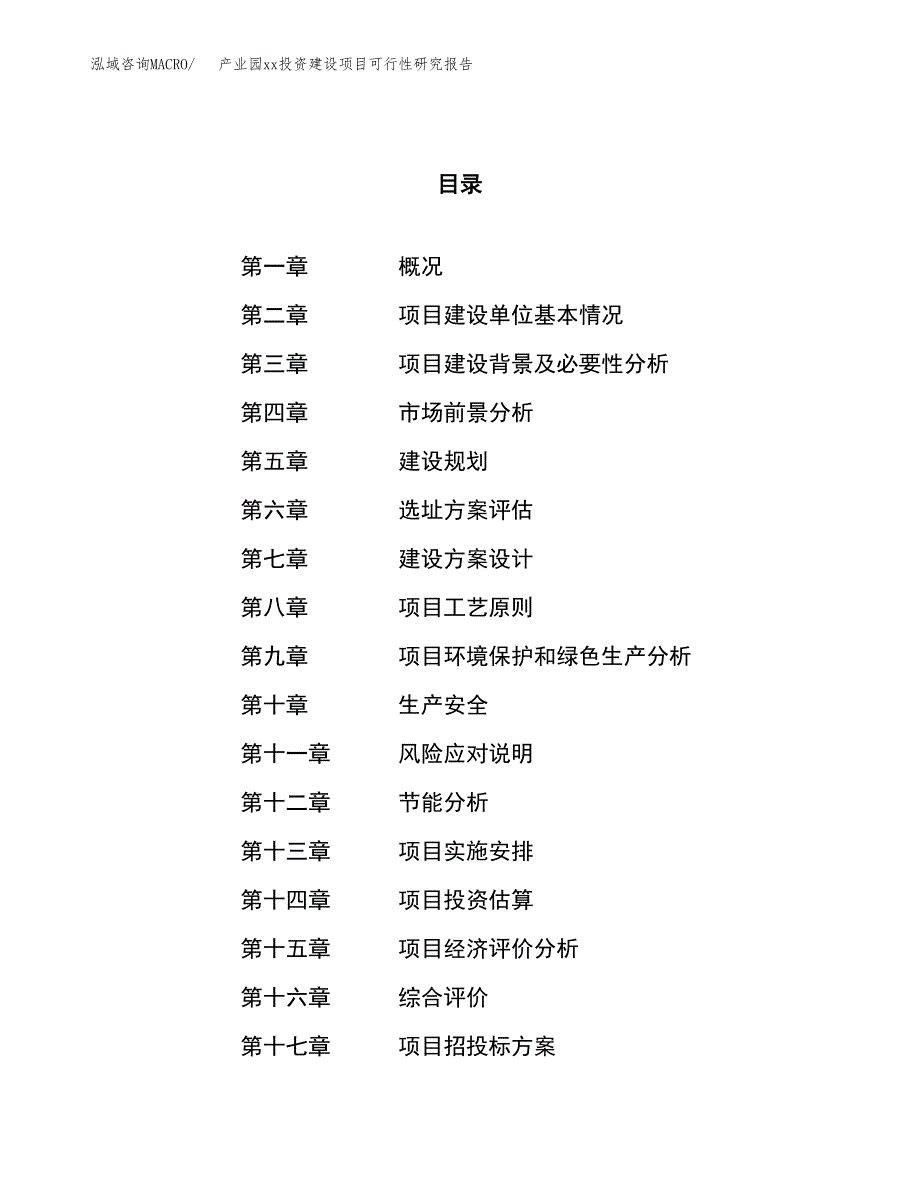 泓域咨询MACRO/　产业园xx投资建设项目可行性研究报告

目录

第一章　概况
第二章　项目建设单位基本情况
第三章　项目建设背景及必要性分析
第四章　市场前景分析
第五章　建设规划
第六章　选址方案评估
第七章　建设方案设计
第八章　项目工艺原则
第九章　项目环境保护和绿色生产分析
第十章　生产安全
第十一章　风险应对说明
第十二章　节能分析
第十三章　项目实施安排
第十四章　项目投资估算
第十五章　项目经济评价分析
第十六章　综合评价
第十七章　项目招投标方案